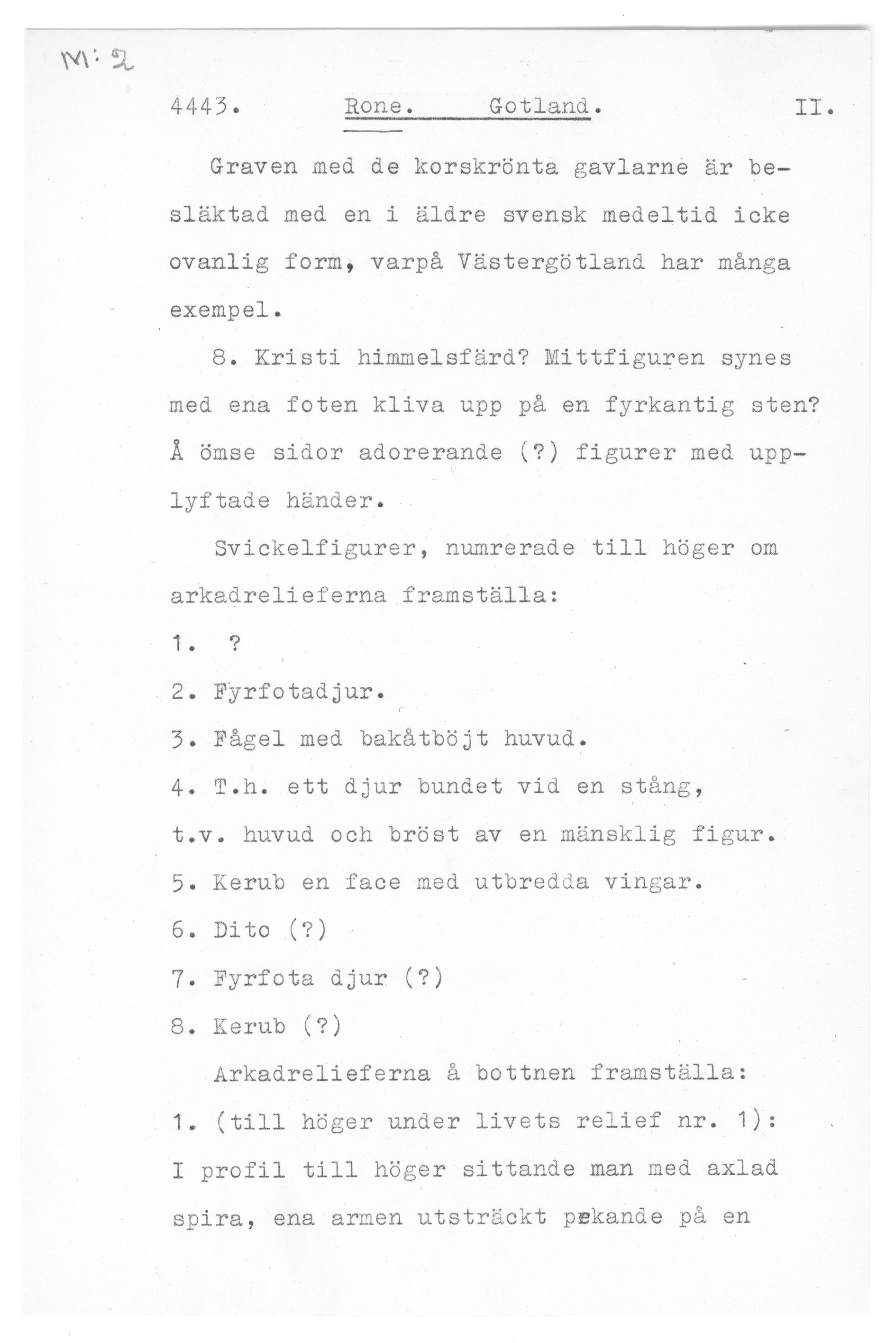 M: 2

4443. Rone. Gotland. II.

Graven med de korskrönta gavlarne är besläktad med en i äldre svensk medeltid icke ovanlig form, varpå Västergötland har många exempel.

8. Kristi himmelsfärd? Mittfiguren synes med ena foten kliva upp på en fyrkantig sten? Å ömse sidor adorerande (?) figurer med upplyftade händer.

Svickelfigurer, numrerade till höger om arkadrelieferna framställa:

1. ?

2. Fyrfotadjur.

3. Fågel med bakåtböjt huvud.

4. T.h. ett djur bundet vid en stång, t.v. huvud och bröst av en mänsklig figur.

5. Kerub en face med utbredda vingar.

6. Dito (?)

7. Fyrfota djur (?)

8. Kerub (?)

Arkadrelieferna å bottnen framställa:

1. (till höger under livets relief nr. 1): I profil till höger sittande man med axlad spira, ena armen utsträckt pekande på en